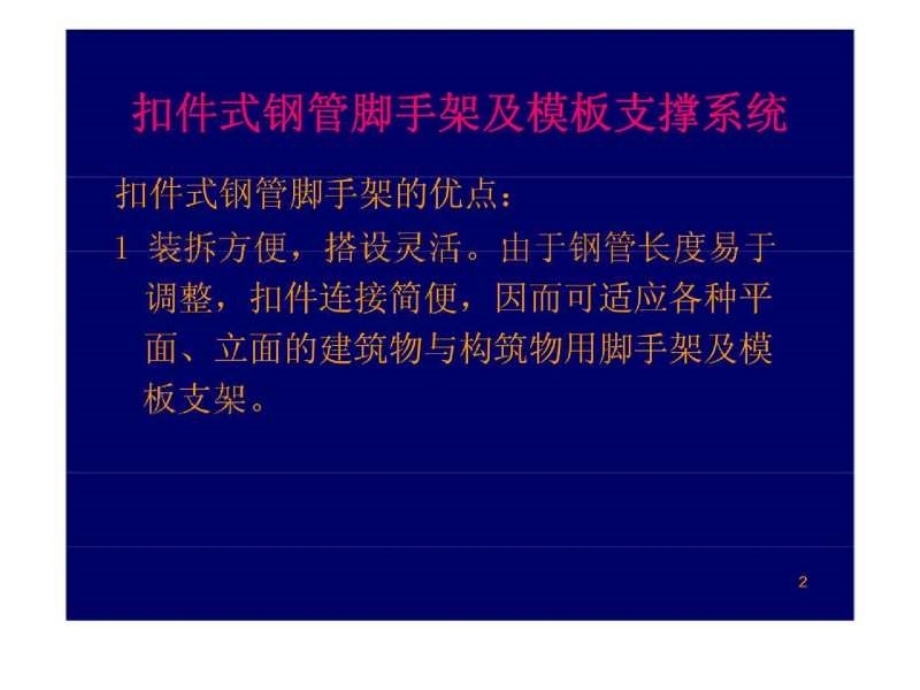 扣件式钢管脚手架及模板支撑系统

扣件式钢管脚手架的优点：

1 装拆方便，搭设灵活。由于钢管长度易于调整，扣件连接简便，因而可适应各种平面、立面的建筑物与构筑物用脚手架及模板支架。

2